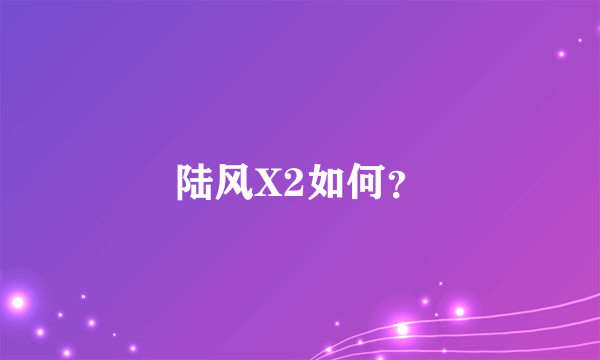 陆风X2如何？